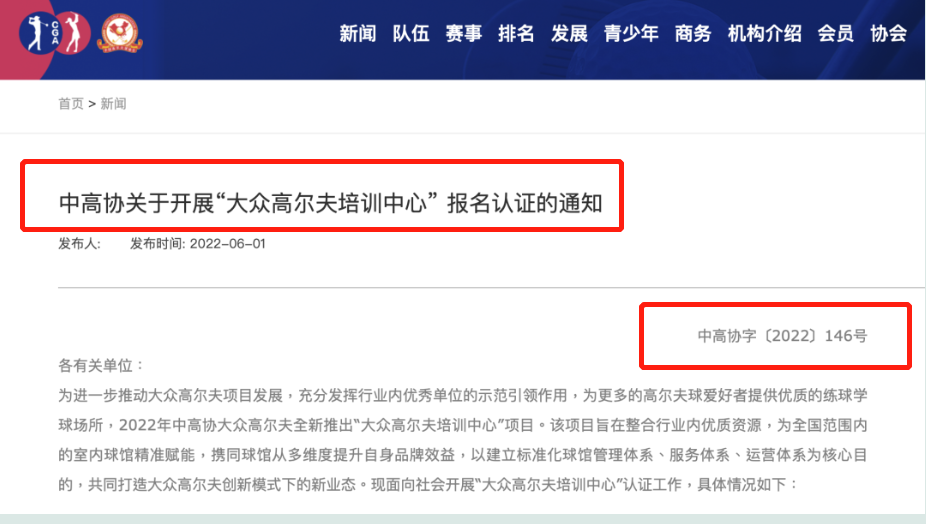 CGA

新闻 队伍 赛事 排名 发展 青少年 商务 机构介绍 会员 协会

首页 > 新闻

中高协关于开展“大众高尔夫培训中心” 报名认证的通知

发布人: 发布时间: 2022-06-01

中高协字〔2022〕146号

各有关单位：

为进一步推动大众高尔夫项目发展，充分发挥行业内优秀单位的示范引领作用，为更多的高尔夫球爱好者提供优质的练球学球场所，2022年中高协大众高尔夫全新推出“大众高尔夫培训中心”项目。该项目旨在整合行业内优质资源，为全国范围内的室内球馆精准赋能，携同球馆从多维度提升自身品牌效益，以建立标准化球馆管理体系、服务体系、运营体系为核心目的，共同打造大众高尔夫创新模式下的新业态。现面向社会开展“大众高尔夫培训中心”认证工作，具体情况如下：